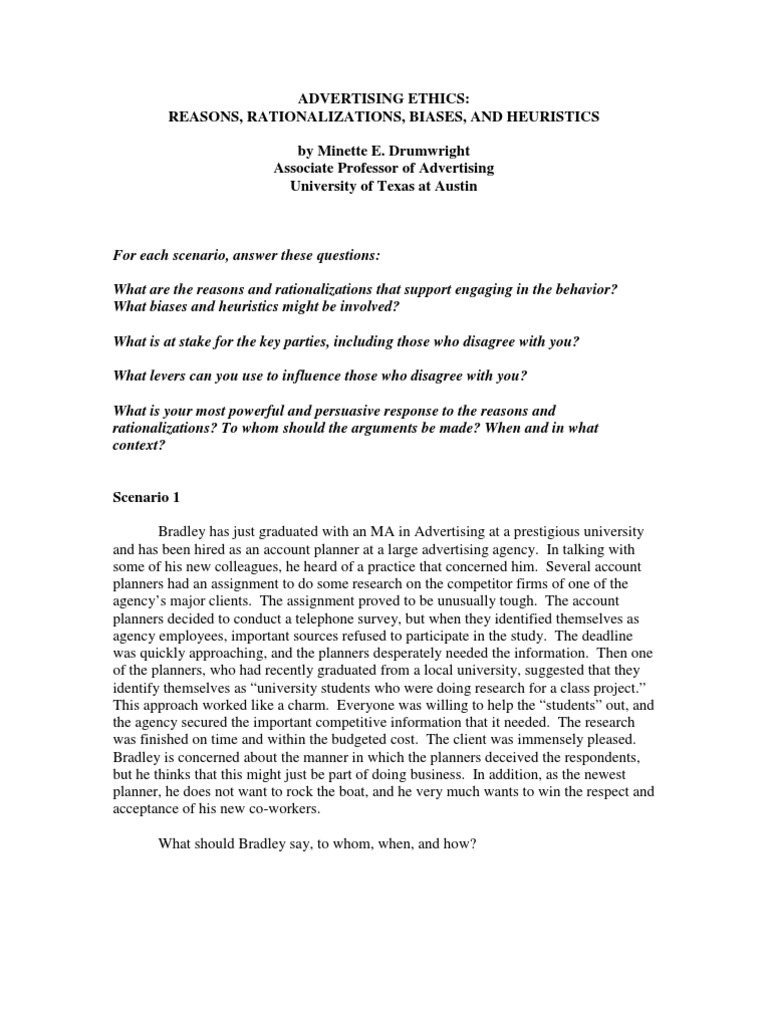 ADVERTISING ETHICS:
REASONS, RATIONALIZATIONS, BIASES, AND HEURISTICS

by Minette E. Drumwright
Associate Professor of Advertising
University of Texas at Austin

For each scenario, answer these questions:

What are the reasons and rationalizations that support engaging in the behavior? What biases and heuristics might be involved?

What is at stake for the key parties, including those who disagree with you?

What levers can you use to influence those who disagree with you?

What is your most powerful and persuasive response to the reasons and rationalizations? To whom should the arguments be made? When and in what context?

Scenario 1

Bradley has just graduated with an MA in Advertising at a prestigious university and has been hired as an account planner at a large advertising agency. In talking with some of his new colleagues, he heard of a practice that concerned him. Several account planners had an assignment to do some research on the competitor firms of one of the agency's major clients. The assignment proved to be unusually tough. The account planners decided to conduct a telephone survey, but when they identified themselves as agency employees, important sources refused to participate in the study. The deadline was quickly approaching, and the planners desperately needed the information. Then one of the planners, who had recently graduated from a local university, suggested that they identify themselves as "university students who were doing research for a class project." This approach worked like a charm. Everyone was willing to help the "students" out, and the agency secured the important competitive information that it needed. The research was finished on time and within the budgeted cost. The client was immensely pleased. Bradley is concerned about the manner in which the planners deceived the respondents, but he thinks that this might just be part of doing business. In addition, as the newest planner, he does not want to rock the boat, and he very much wants to win the respect and acceptance of his new co-workers.

What should Bradley say, to whom, when, and how?